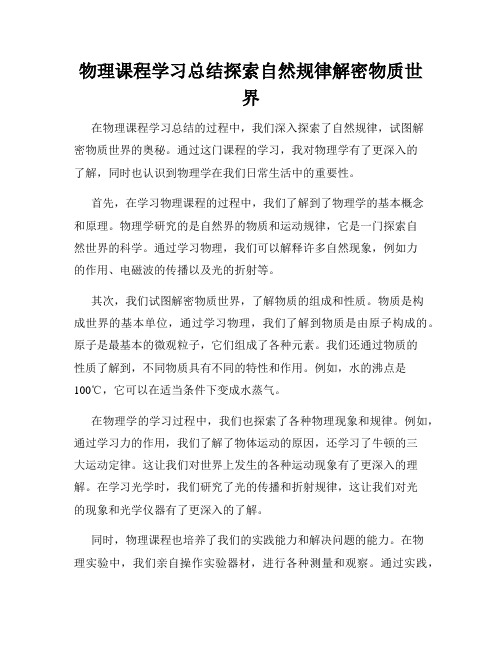 物理课程学习总结探索自然规律解密物质世界

在物理课程学习总结的过程中，我们深入探索了自然规律，试图解密物质世界的奥秘。通过这门课程的学习，我对物理学有了更深入的了解，同时也认识到物理学在我们日常生活中的重要性。

首先，在学习物理课程的过程中，我们了解到了物理学的基本概念和原理。物理学研究的是自然界的物质和运动规律，它是一门探索自然世界的科学。通过学习物理，我们可以解释许多自然现象，例如力的作用、电磁波的传播以及光的折射等。

其次，我们试图解密物质世界，了解物质的组成和性质。物质是构成世界的基本单位，通过学习物理，我们了解到物质是由原子构成的。原子是最基本的微观粒子，它们组成了各种元素。我们还通过物质的性质了解到，不同物质具有不同的特性和作用。例如，水的沸点是100℃，它可以在适当条件下变成水蒸气。

在物理学的学习过程中，我们也探索了各种物理现象和规律。例如，通过学习力的作用，我们了解了物体运动的原因，还学习了牛顿的三大运动定律。这让我们对世界上发生的各种运动现象有了更深入的理解。在学习光学时，我们研究了光的传播和折射规律，这让我们对光的现象和光学仪器有了更深入的了解。

同时，物理课程也培养了我们的实践能力和解决问题的能力。在物理实验中，我们亲自操作实验器材，进行各种测量和观察。通过实践，